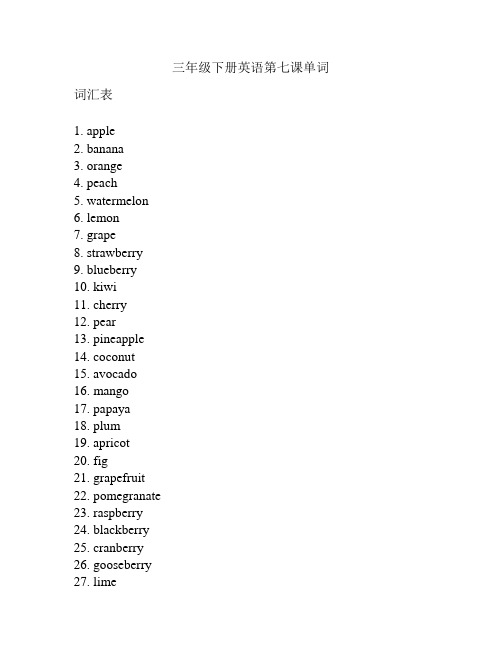 三年级下册英语第七课单词

词汇表

1. apple
2. banana
3. orange
4. peach
5. watermelon
6. lemon
7. grape
8. strawberry
9. blueberry
10. kiwi
11. cherry
12. pear
13. pineapple
14. coconut
15. avocado
16. mango
17. papaya
18. plum
19. apricot
20. fig
21. grapefruit
22. pomegranate
23. raspberry
24. blackberry
25. cranberry
26. gooseberry
27. lime